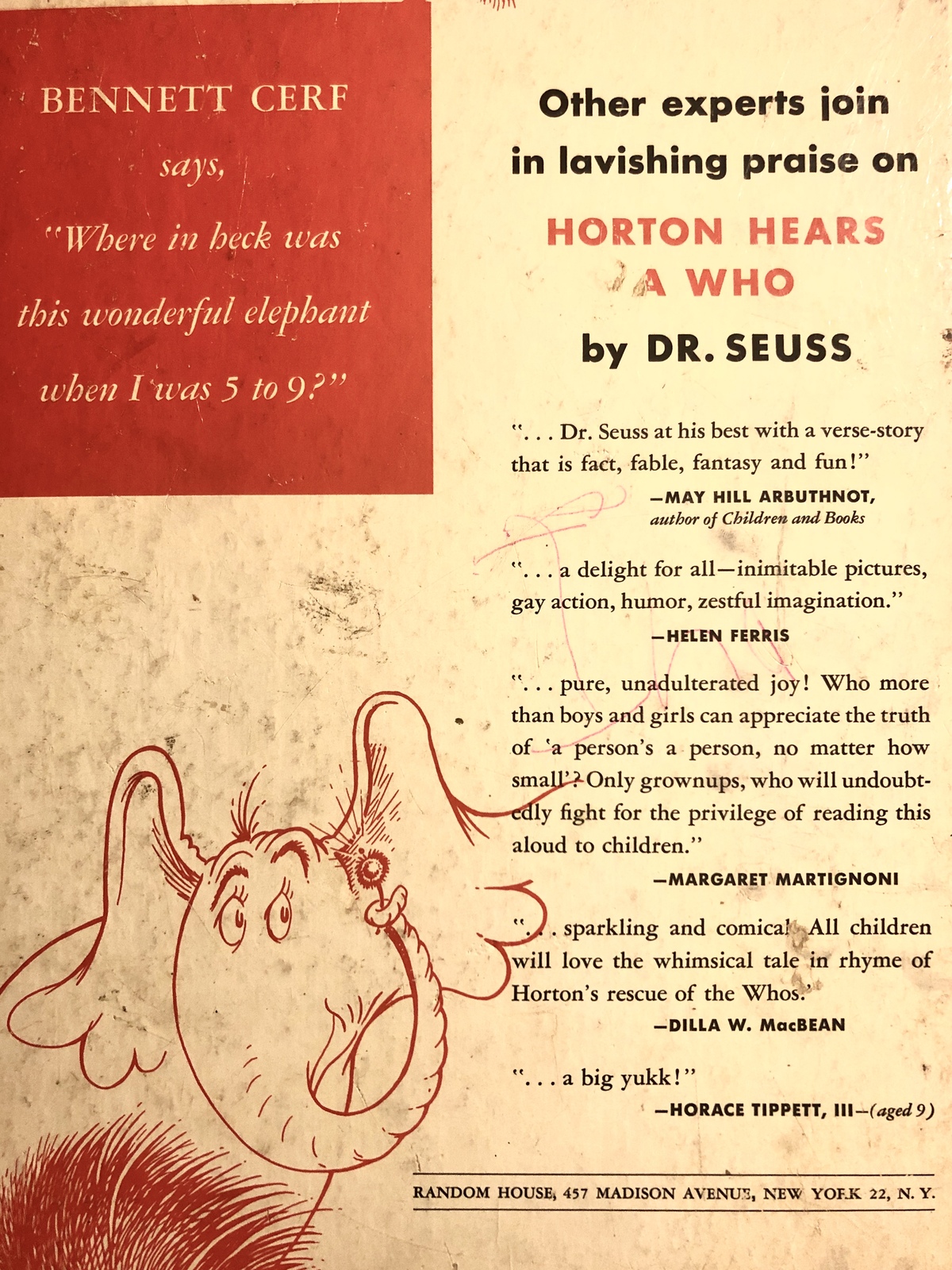 BENNETT CERF

says,

"Where in heck was this wonderful elephant when I was 5 to 9?"

Other experts join in lavishing praise on

HORTON HEARS A WHO

by DR. SEUSS

". . . Dr. Seuss at his best with a verse-story that is fact, fable, fantasy and fun!"

—MAY HILL ARBUTHNOT, author of Children and Books

". . . a delight for all—inimitable pictures, gay action, humor, zestful imagination."

—HELEN FERRIS

". . . pure, unadulterated joy! Who more than boys and girls can appreciate the truth of 'a person's a person, no matter how small'? Only grownups, who will undoubtedly fight for the privilege of reading this aloud to children."

—MARGARET MARTIGNONI

". . . sparkling and comical All children will love the whimsical tale in rhyme of Horton's rescue of the Whos."

—DILLA W. MacBEAN

". . . a big yukk!"

—HORACE TIPPETT, III—(aged 9)

RANDOM HOUSE, 457 MADISON AVENUE, NEW YORK 22, N. Y.